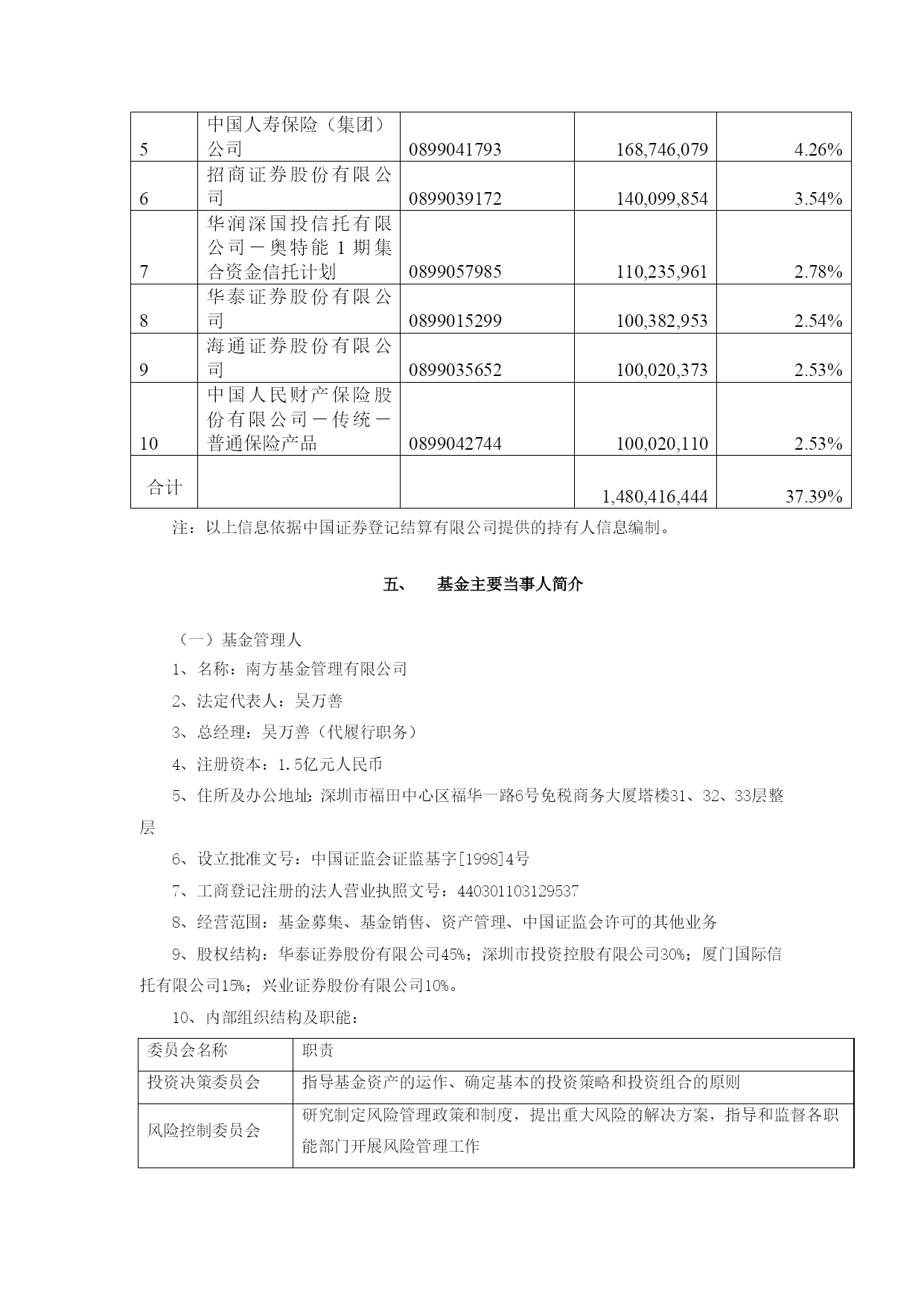 | 5 | 中国人寿保险（集团）公司 | 0899041793 | 168,746,079 | 4.26% |
|---|---|---|---|---|
| 6 | 招商证券股份有限公司 | 0899039172 | 140,099,854 | 3.54% |
| 7 | 华润深国投信托有限公司－奥特能 1 期集合资金信托计划 | 0899057985 | 110,235,961 | 2.78% |
| 8 | 华泰证券股份有限公司 | 0899015299 | 100,382,953 | 2.54% |
| 9 | 海通证券股份有限公司 | 0899035652 | 100,020,373 | 2.53% |
| 10 | 中国人民财产保险股份有限公司－传统－普通保险产品 | 0899042744 | 100,020,110 | 2.53% |
| 合计 |  |  | 1,480,416,444 | 37.39% |

注：以上信息依据中国证券登记结算有限公司提供的持有人信息编制。

五、 基金主要当事人简介

（一）基金管理人

1、名称：南方基金管理有限公司

2、法定代表人：吴万善

3、总经理：吴万善（代履行职务）

4、注册资本：1.5亿元人民币

5、住所及办公地址：深圳市福田中心区福华一路6号免税商务大厦塔楼31、32、33层整层

6、设立批准文号：中国证监会证监基字[1998]4号

7、工商登记注册的法人营业执照文号：440301103129537

8、经营范围：基金募集、基金销售、资产管理、中国证监会许可的其他业务

9、股权结构：华泰证券股份有限公司45%；深圳市投资控股有限公司30%；厦门国际信托有限公司15%；兴业证券股份有限公司10%。

10、内部组织结构及职能：

| 委员会名称 | 职责 |
|---|---|
| 投资决策委员会 | 指导基金资产的运作、确定基本的投资策略和投资组合的原则 |
| 风险控制委员会 | 研究制定风险管理政策和制度，提出重大风险的解决方案，指导和监督各职能部门开展风险管理工作 |